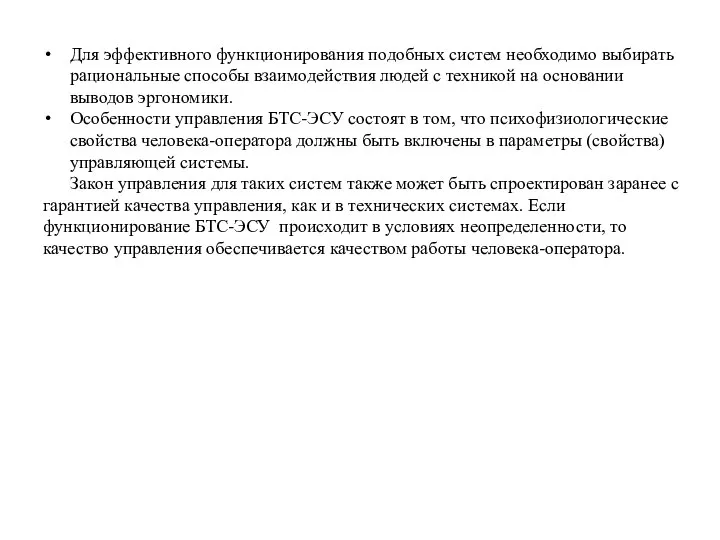 • Для эффективного функционирования подобных систем необходимо выбирать рациональные способы взаимодействия людей с техникой на основании выводов эргономики.

• Особенности управления БТС-ЭСУ состоят в том, что психофизиологические свойства человека-оператора должны быть включены в параметры (свойства) управляющей системы.

Закон управления для таких систем также может быть спроектирован заранее с гарантией качества управления, как и в технических системах. Если функционирование БТС-ЭСУ происходит в условиях неопределенности, то качество управления обеспечивается качеством работы человека-оператора.